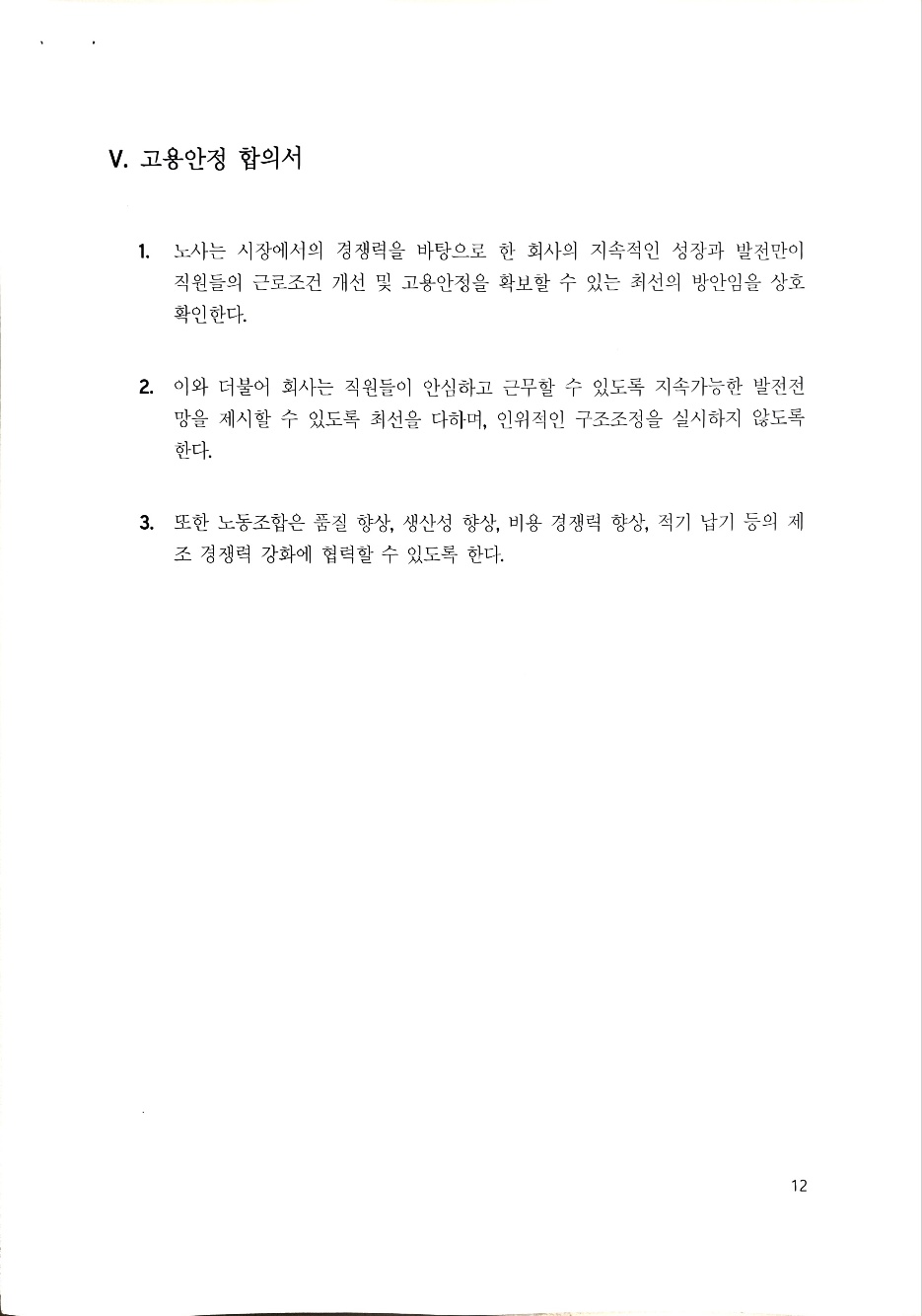 V. 고용안정 합의서

1. 노사는 시장에서의 경쟁력을 바탕으로 한 회사의 지속적인 성장과 발전만이 직원들의 근로조건 개선 및 고용안정을 확보할 수 있는 최선의 방안임을 상호 확인한다.

2. 이와 더불어 회사는 직원들이 안심하고 근무할 수 있도록 지속가능한 발전전망을 제시할 수 있도록 최선을 다하며, 인위적인 구조조정을 실시하지 않도록 한다.

3. 또한 노동조합은 품질 향상, 생산성 향상, 비용 경쟁력 향상, 적기 납기 등의 제조 경쟁력 강화에 협력할 수 있도록 한다.

12